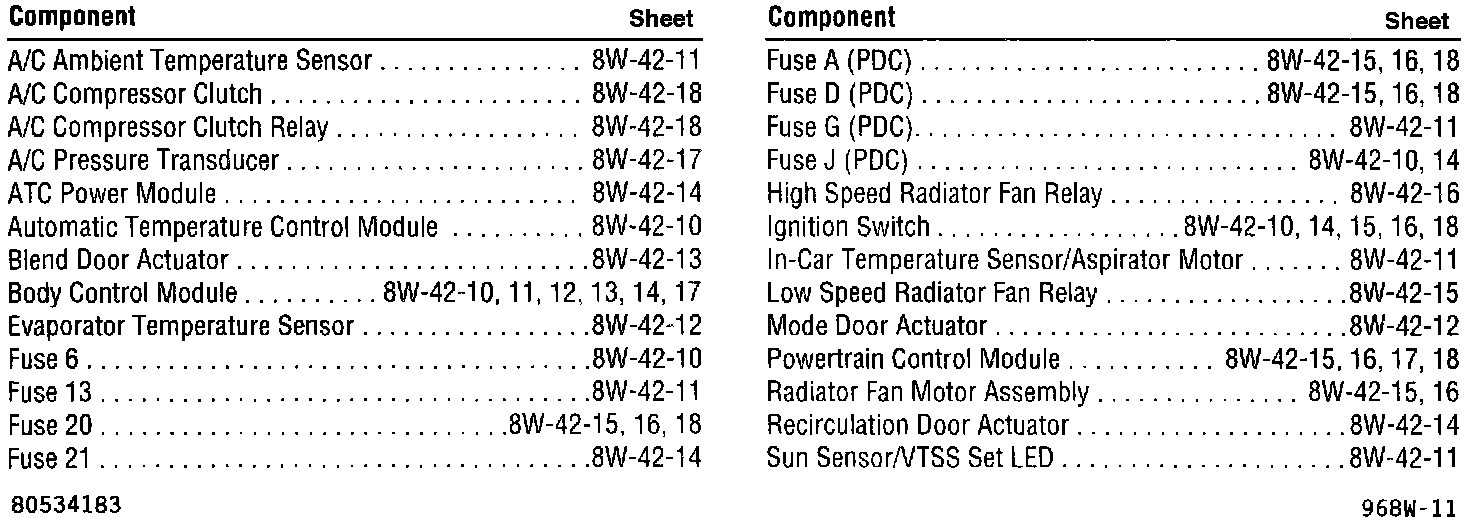 | Component | Sheet |
|---|---|
| A/C Ambient Temperature Sensor | 8W-42-11 |
| A/C Compressor Clutch | 8W-42-18 |
| A/C Compressor Clutch Relay | 8W-42-18 |
| A/C Pressure Transducer | 8W-42-17 |
| ATC Power Module | 8W-42-14 |
| Automatic Temperature Control Module | 8W-42-10 |
| Blend Door Actuator | 8W-42-13 |
| Body Control Module | 8W-42-10, 11, 12, 13, 14, 17 |
| Evaporator Temperature Sensor | 8W-42-12 |
| Fuse 6 | 8W-42-10 |
| Fuse 13 | 8W-42-11 |
| Fuse 20 | 8W-42-15, 16, 18 |
| Fuse 21 | 8W-42-14 |

80534183

| Component | Sheet |
|---|---|
| Fuse A (PDC) | 8W-42-15, 16, 18 |
| Fuse D (PDC) | 8W-42-15, 16, 18 |
| Fuse G (PDC) | 8W-42-11 |
| Fuse J (PDC) | 8W-42-10, 14 |
| High Speed Radiator Fan Relay | 8W-42-16 |
| Ignition Switch | 8W-42-10, 14, 15, 16, 18 |
| In-Car Temperature Sensor/Aspirator Motor | 8W-42-11 |
| Low Speed Radiator Fan Relay | 8W-42-15 |
| Mode Door Actuator | 8W-42-12 |
| Powertrain Control Module | 8W-42-15, 16, 17, 18 |
| Radiator Fan Motor Assembly | 8W-42-15, 16 |
| Recirculation Door Actuator | 8W-42-14 |
| Sun Sensor/VTSS Set LED | 8W-42-11 |

968W-11